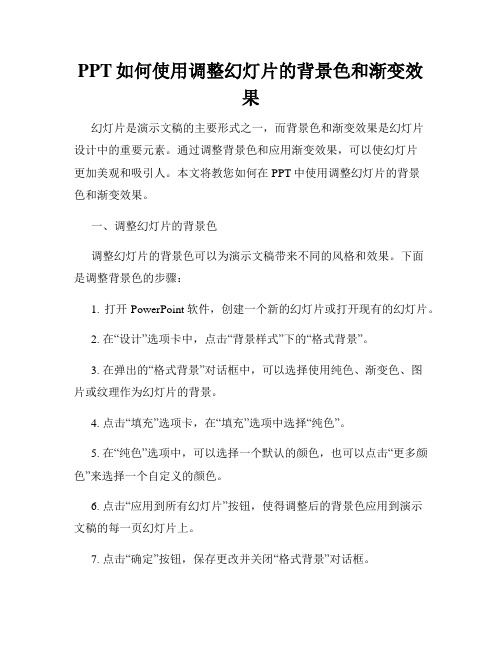 PPT如何使用调整幻灯片的背景色和渐变效果

幻灯片是演示文稿的主要形式之一，而背景色和渐变效果是幻灯片设计中的重要元素。通过调整背景色和应用渐变效果，可以使幻灯片更加美观和吸引人。本文将教您如何在PPT中使用调整幻灯片的背景色和渐变效果。

一、调整幻灯片的背景色

调整幻灯片的背景色可以为演示文稿带来不同的风格和效果。下面是调整背景色的步骤：

1. 打开PowerPoint软件，创建一个新的幻灯片或打开现有的幻灯片。

2. 在“设计”选项卡中，点击“背景样式”下的“格式背景”。

3. 在弹出的“格式背景”对话框中，可以选择使用纯色、渐变色、图片或纹理作为幻灯片的背景。

4. 点击“填充”选项卡，在“填充”选项中选择“纯色”。

5. 在“纯色”选项中，可以选择一个默认的颜色，也可以点击“更多颜色”来选择一个自定义的颜色。

6. 点击“应用到所有幻灯片”按钮，使得调整后的背景色应用到演示文稿的每一页幻灯片上。

7. 点击“确定”按钮，保存更改并关闭“格式背景”对话框。